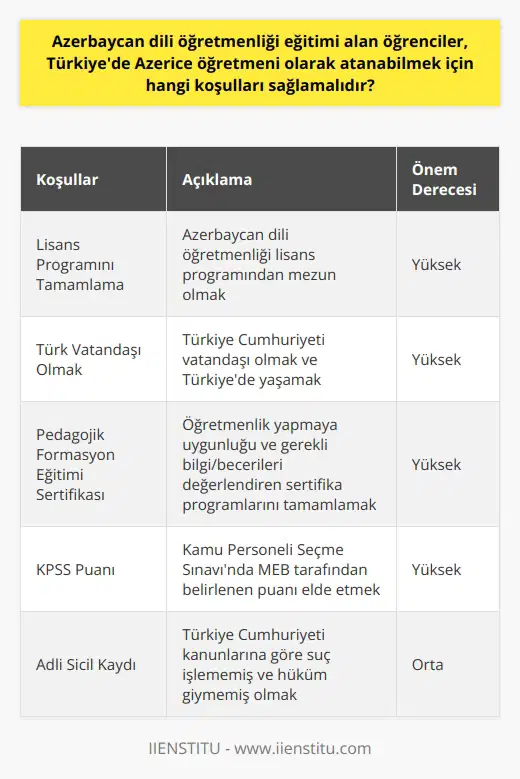 Azerbaycan dili öğretmenliği eğitimi alan öğrenciler, Türkiye'de Azerice öğretmeni olarak atanabilmek için hangi koşulları sağlamalıdır?

| Koşullar | Açıklama | Önem Derecesi |
|---|---|---|
| Lisans Programını Tamamlama | Azerbaycan dili öğretmenliği lisans programından mezun olmak | Yüksek |
| Türk Vatandaşı Olmak | Türkiye Cumhuriyeti vatandaşı olmak ve Türkiye'de yaşamak | Yüksek |
| Pedagojik Formasyon Eğitimi Sertifikası | Öğretmenlik yapmaya uygunluğu ve gerekli bilgi/becerileri değerlendiren sertifika programlarını tamamlamak | Yüksek |
| KPSS Puanı | Kamu Personeli Seçme Sınavı'nda MEB tarafından belirlenen puanı elde etmek | Yüksek |
| Adli Sicil Kaydı | Türkiye Cumhuriyeti kanunlarına göre suç işlememiş ve hüküm giymemiş olmak | Orta |

IIENSTITU - www.iienstitu.com